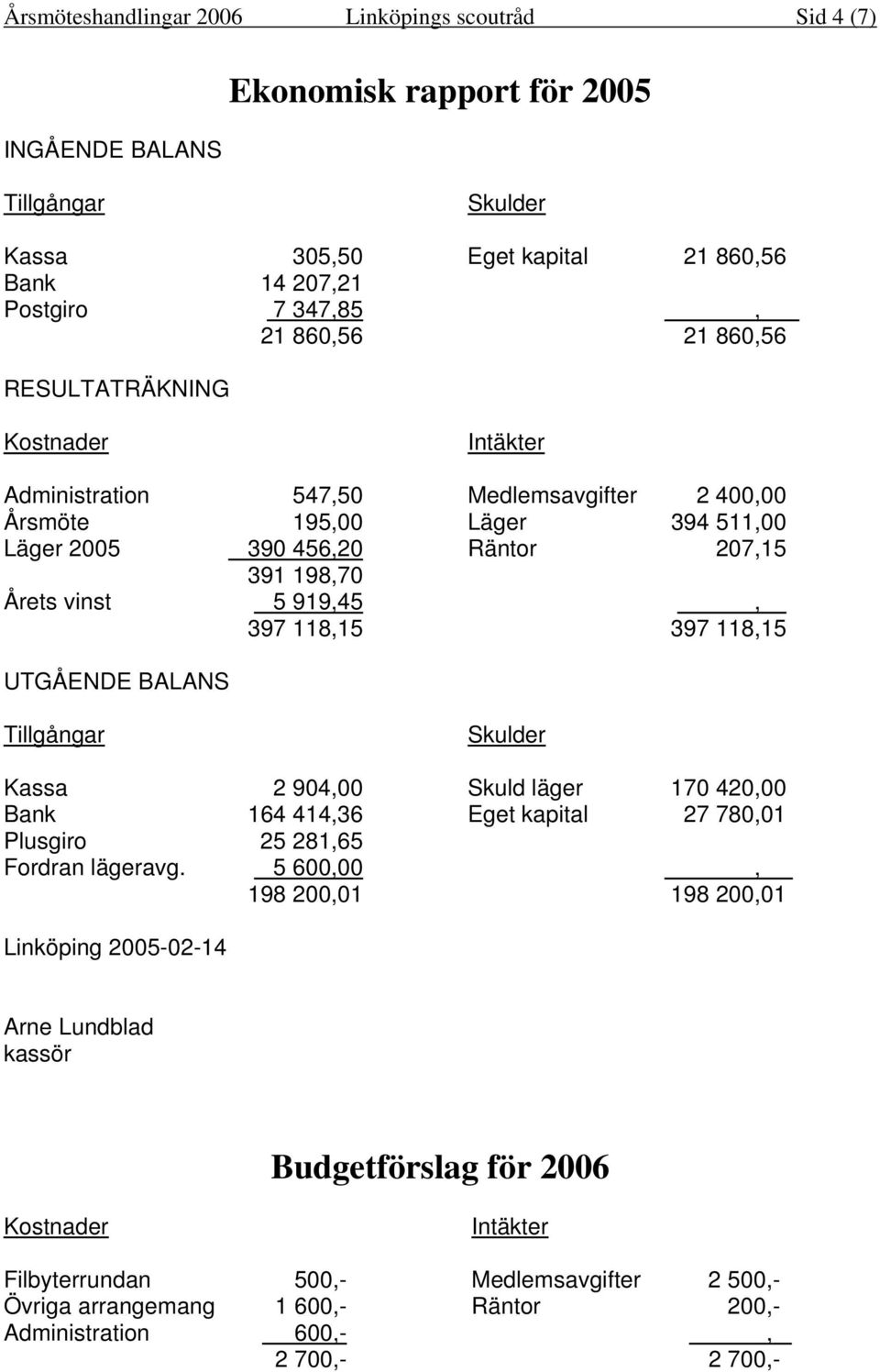 Årsmöteshandlingar 2006 Linköpings scoutråd Sid 4 (7)

Ekonomisk rapport för 2005

INGÅENDE BALANS

| Tillgångar | | Skulder | |
|---|---|---|---|
| Kassa | 305,50 | Eget kapital | 21 860,56 |
| Bank | 14 207,21 | | |
| Postgiro | 7 347,85 | | , |
| | 21 860,56 | | 21 860,56 |

RESULTATRÄKNING

| Kostnader | | Intäkter | |
|---|---|---|---|
| Administration | 547,50 | Medlemsavgifter | 2 400,00 |
| Årsmöte | 195,00 | Läger | 394 511,00 |
| Läger 2005 | 390 456,20 | Räntor | 207,15 |
| | 391 198,70 | | |
| Årets vinst | 5 919,45 | | , |
| | 397 118,15 | | 397 118,15 |

UTGÅENDE BALANS

| Tillgångar | | Skulder | |
|---|---|---|---|
| Kassa | 2 904,00 | Skuld läger | 170 420,00 |
| Bank | 164 414,36 | Eget kapital | 27 780,01 |
| Plusgiro | 25 281,65 | | |
| Fordran lägeravg. | 5 600,00 | | , |
| | 198 200,01 | | 198 200,01 |

Linköping 2005-02-14

Arne Lundblad
kassör

Budgetförslag för 2006

| Kostnader | | Intäkter | |
|---|---|---|---|
| Filbyterrundan | 500,- | Medlemsavgifter | 2 500,- |
| Övriga arrangemang | 1 600,- | Räntor | 200,- |
| Administration | 600,- | | , |
| | 2 700,- | | 2 700,- |